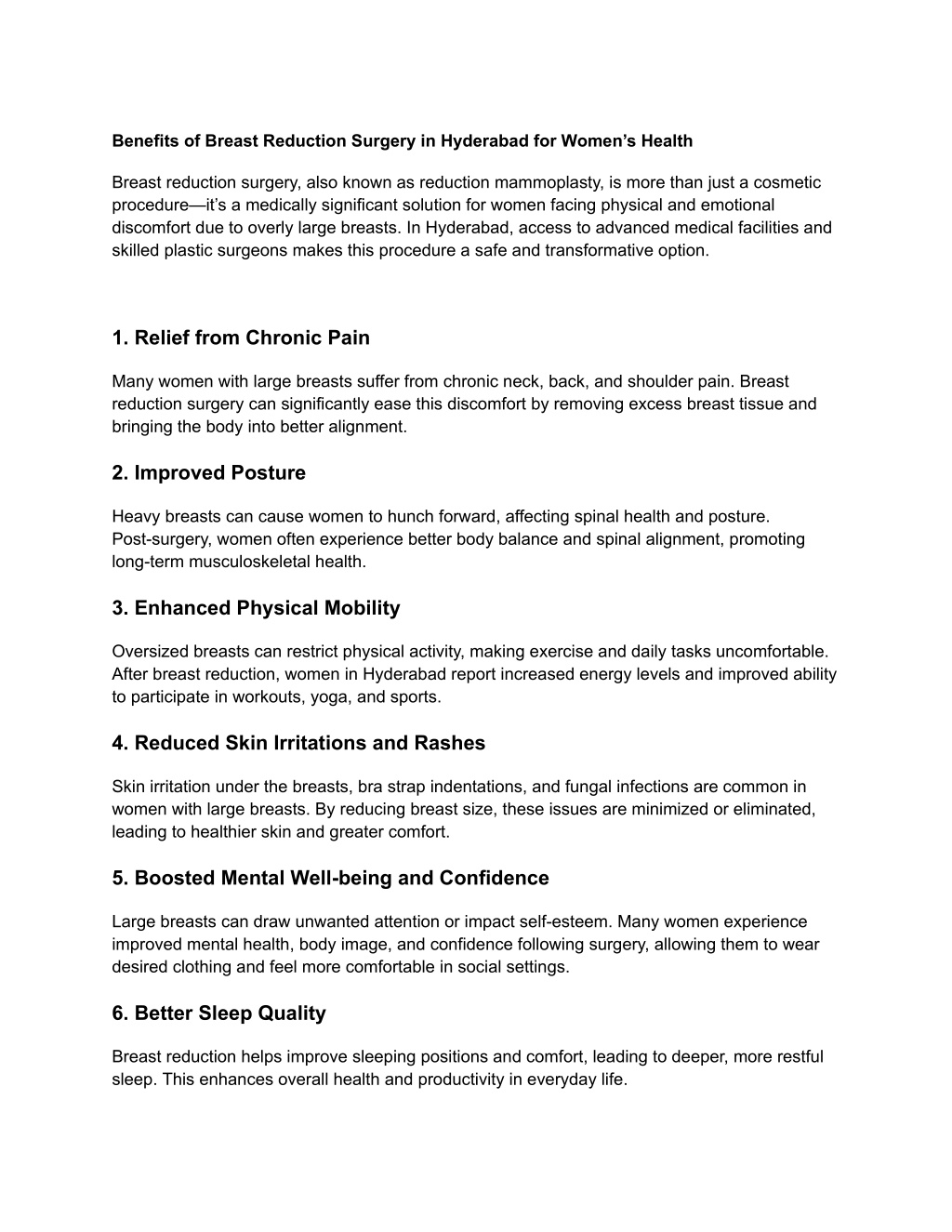 Benefits of Breast Reduction Surgery in Hyderabad for Women’s Health

Breast reduction surgery, also known as reduction mammoplasty, is more than just a cosmetic procedure—it’s a medically significant solution for women facing physical and emotional discomfort due to overly large breasts. In Hyderabad, access to advanced medical facilities and skilled plastic surgeons makes this procedure a safe and transformative option.

1. Relief from Chronic Pain

Many women with large breasts suffer from chronic neck, back, and shoulder pain. Breast reduction surgery can significantly ease this discomfort by removing excess breast tissue and bringing the body into better alignment.

2. Improved Posture

Heavy breasts can cause women to hunch forward, affecting spinal health and posture. Post-surgery, women often experience better body balance and spinal alignment, promoting long-term musculoskeletal health.

3. Enhanced Physical Mobility

Oversized breasts can restrict physical activity, making exercise and daily tasks uncomfortable. After breast reduction, women in Hyderabad report increased energy levels and improved ability to participate in workouts, yoga, and sports.

4. Reduced Skin Irritations and Rashes

Skin irritation under the breasts, bra strap indentations, and fungal infections are common in women with large breasts. By reducing breast size, these issues are minimized or eliminated, leading to healthier skin and greater comfort.

5. Boosted Mental Well-being and Confidence

Large breasts can draw unwanted attention or impact self-esteem. Many women experience improved mental health, body image, and confidence following surgery, allowing them to wear desired clothing and feel more comfortable in social settings.

6. Better Sleep Quality

Breast reduction helps improve sleeping positions and comfort, leading to deeper, more restful sleep. This enhances overall health and productivity in everyday life.